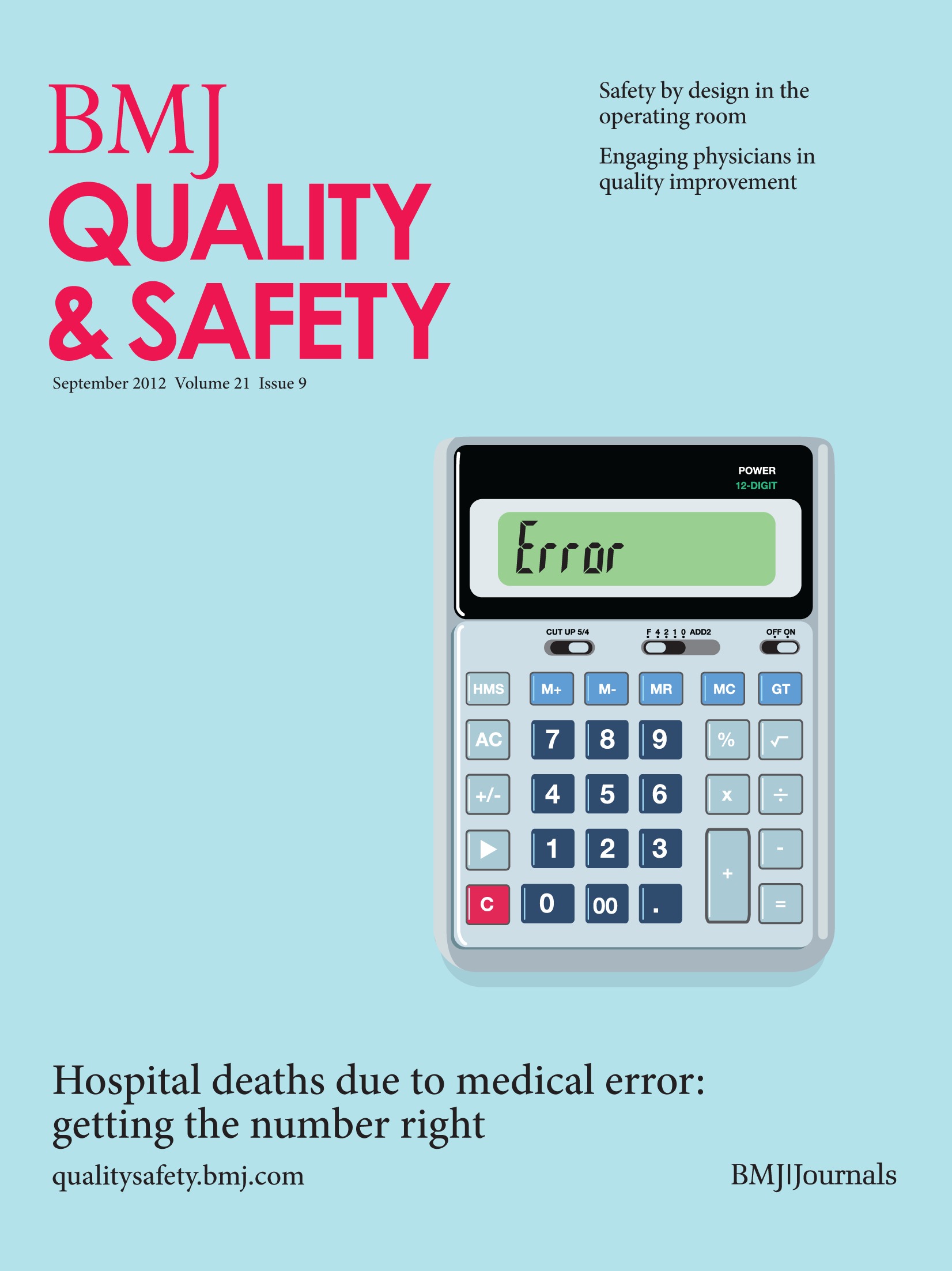 BMJ
QUALITY
& SAFETY

September 2012 Volume 21 Issue 9

Safety by design in the operating room

Engaging physicians in quality improvement

POWER
12-DIGIT

Error

CUT UP 5/4
F 4 2 1 0 ADD2
OFF ON

HMS M+ M- MR MC GT
AC 7 8 9 % √
+/- 4 5 6 x ÷
▶ 1 2 3 + -
C 0 00 . =

Hospital deaths due to medical error: getting the number right

qualitysafety.bmj.com

BMJ|Journals